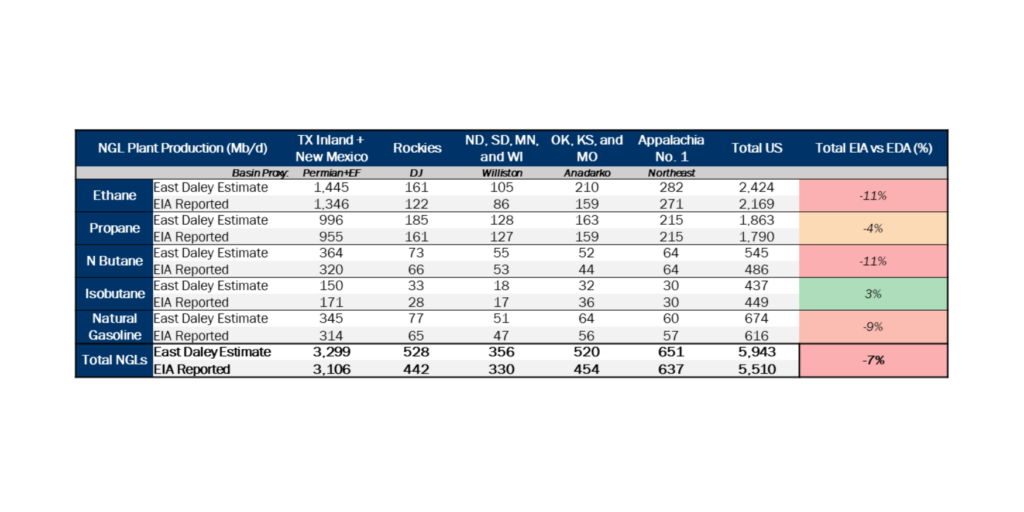 | NGL Plant Production (Mb/d) | | TX Inland + New Mexico | Rockies | ND, SD, MN, and WI | OK, KS, and MO | Appalachia No. 1 | Total US | Total EIA vs EDA (%) |
|---|---|---|---|---|---|---|---|---|
| | Basin Proxy: | Permian+EF | DJ | Williston | Anadarko | Northeast | | |
| Ethane | East Daley Estimate | 1,445 | 161 | 105 | 210 | 282 | 2,424 | -11% |
| | EIA Reported | 1,346 | 122 | 86 | 159 | 271 | 2,169 | |
| Propane | East Daley Estimate | 996 | 185 | 128 | 163 | 215 | 1,863 | -4% |
| | EIA Reported | 955 | 161 | 127 | 159 | 215 | 1,790 | |
| N Butane | East Daley Estimate | 364 | 73 | 55 | 52 | 64 | 545 | -11% |
| | EIA Reported | 320 | 66 | 53 | 44 | 64 | 486 | |
| Isobutane | East Daley Estimate | 150 | 33 | 18 | 32 | 30 | 437 | 3% |
| | EIA Reported | 171 | 28 | 17 | 36 | 30 | 449 | |
| Natural Gasoline | East Daley Estimate | 345 | 77 | 51 | 64 | 60 | 674 | -9% |
| | EIA Reported | 314 | 65 | 47 | 56 | 57 | 616 | |
| Total NGLs | East Daley Estimate | 3,299 | 528 | 356 | 520 | 651 | 5,943 | -7% |
| | EIA Reported | 3,106 | 442 | 330 | 454 | 637 | 5,510 | |